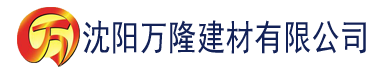 万 沈阳万隆建材有限公司